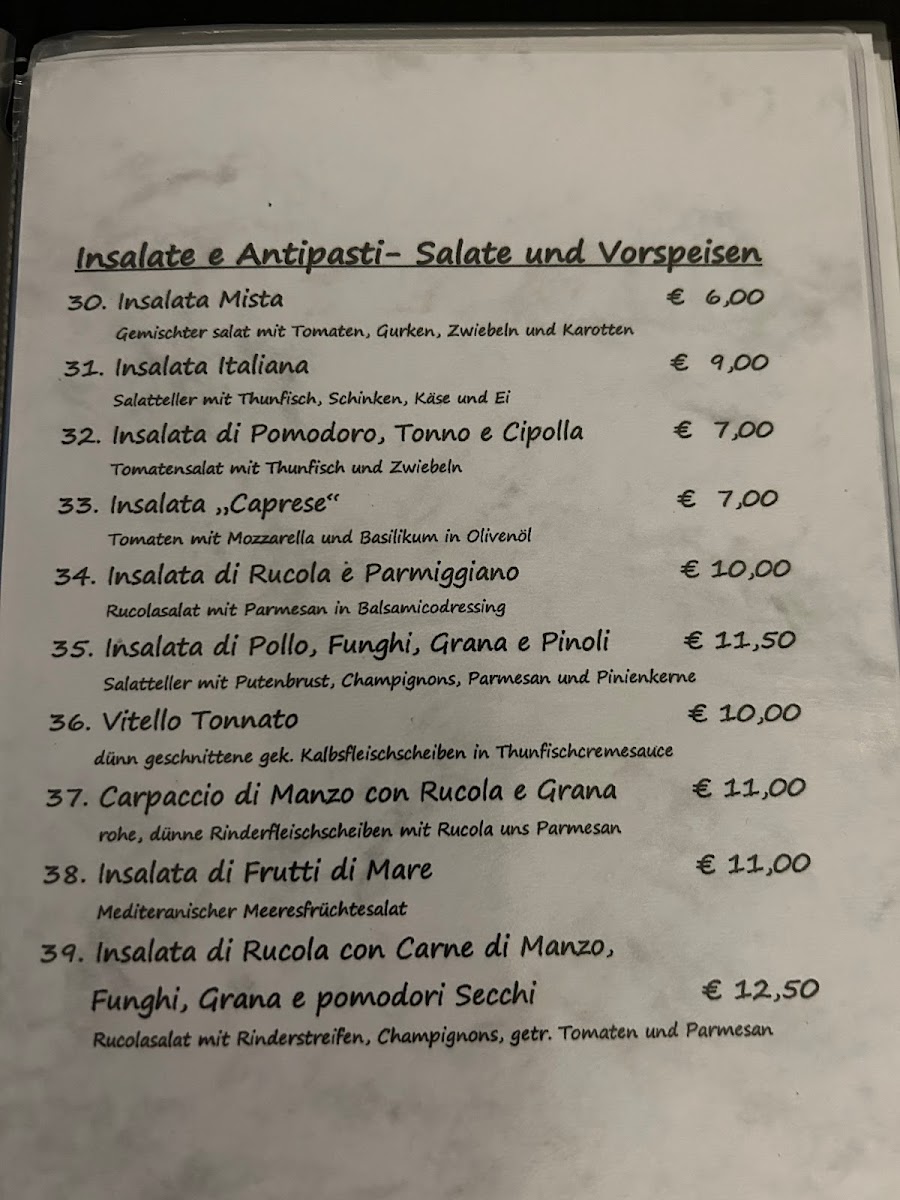 Insalate e Antipasti- Salate und Vorspeisen

30. Insalata Mista € 6,00
Gemischter salat mit Tomaten, Gurken, Zwiebeln und Karotten

31. Insalata Italiana € 9,00
Salatteller mit Thunfisch, Schinken, Käse und Ei

32. Insalata di Pomodoro, Tonno e Cipolla € 7,00
Tomatensalat mit Thunfisch und Zwiebeln

33. Insalata „Caprese“ € 7,00
Tomaten mit Mozzarella und Basilikum in Olivenöl

34. Insalata di Rucola è Parmiggiano € 10,00
Rucolasalat mit Parmesan in Balsamicodressing

35. Insalata di Pollo, Funghi, Grana e Pinoli € 11,50
Salatteller mit Putenbrust, Champignons, Parmesan und Pinienkerne

36. Vitello Tonnato € 10,00
dünn geschnittene gek. Kalbsfleischscheiben in Thunfischcremesauce

37. Carpaccio di Manzo con Rucola e Grana € 11,00
rohe, dünne Rinderfleischscheiben mit Rucola uns Parmesan

38. Insalata di Frutti di Mare € 11,00
Mediteranischer Meeresfrüchtesalat

39. Insalata di Rucola con Carne di Manzo, Funghi, Grana e pomodori Secchi € 12,50
Rucolasalat mit Rinderstreifen, Champignons, getr. Tomaten und Parmesan